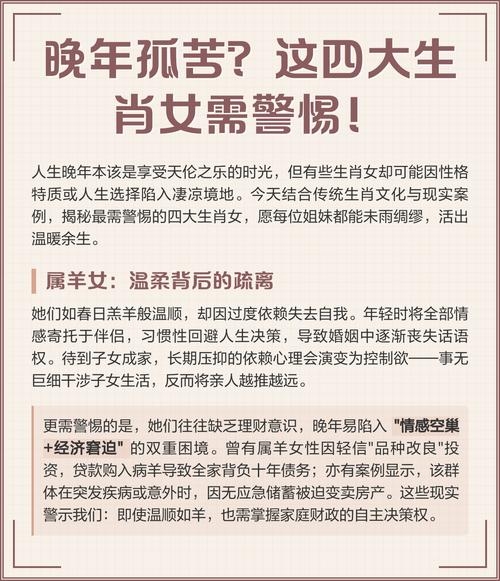 晚年孤苦？这四大生肖女需警惕！

人生晚年本该是享受天伦之乐的时光，但有些生肖女却可能因性格特质或人生选择陷入凄凉境地。今天结合传统生肖文化与现实案例，揭秘最需警惕的四大生肖女，愿每位姐妹都能未雨绸缪，活出温暖余生。

属羊女：温柔背后的疏离

她们如春日羔羊般温顺，却因过度依赖失去自我。年轻时将全部情感寄托于伴侣，习惯性回避人生决策，导致婚姻中逐渐丧失话语权。待到子女成家，长期压抑的依赖心理会演变为控制欲——事无巨细干涉子女生活，反而将亲人越推越远。

更需警惕的是，她们往往缺乏理财意识，晚年易陷入 "情感空巢+经济窘迫" 的双重困境。曾有属羊女性因轻信"品种改良"投资，贷款购入病羊导致全家背负十年债务；亦有案例显示，该群体在突发疾病或意外时，因无应急储蓄被迫变卖房产。这些现实警示我们：即使温顺如羊，也需掌握家庭财政的自主决策权。